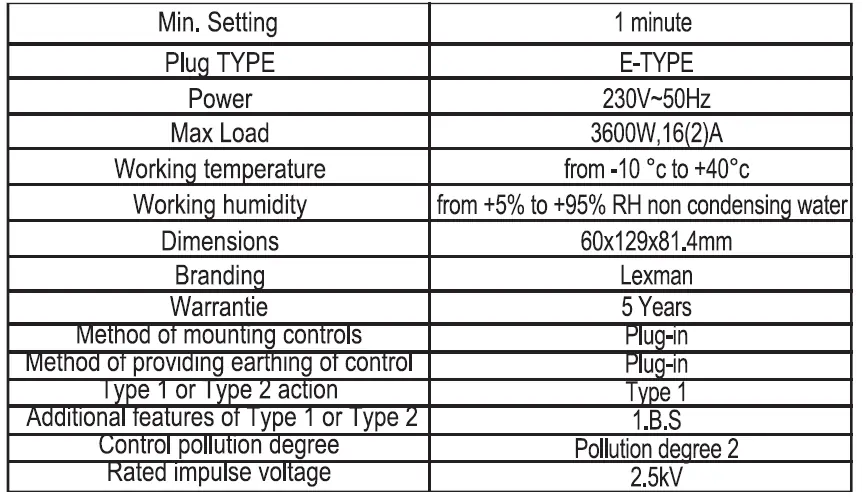 | Min. Setting | 1 minute |
|---|---|
| Plug TYPE | E-TYPE |
| Power | 230V~50Hz |
| Max Load | 3600W,16(2)A |
| Working temperature | from -10 °c to +40°c |
| Working humidity | from +5% to +95% RH non condensing water |
| Dimensions | 60x129x81.4mm |
| Branding | Lexman |
| Warrantie | 5 Years |
| Method of mounting controls | Plug-in |
| Method of providing earthing of control | Plug-in |
| Type 1 or Type 2 action | Type 1 |
| Additional features of Type 1 or Type 2 | 1.B.S |
| Control pollution degree | Pollution degree 2 |
| Rated impulse voltage | 2.5kV |